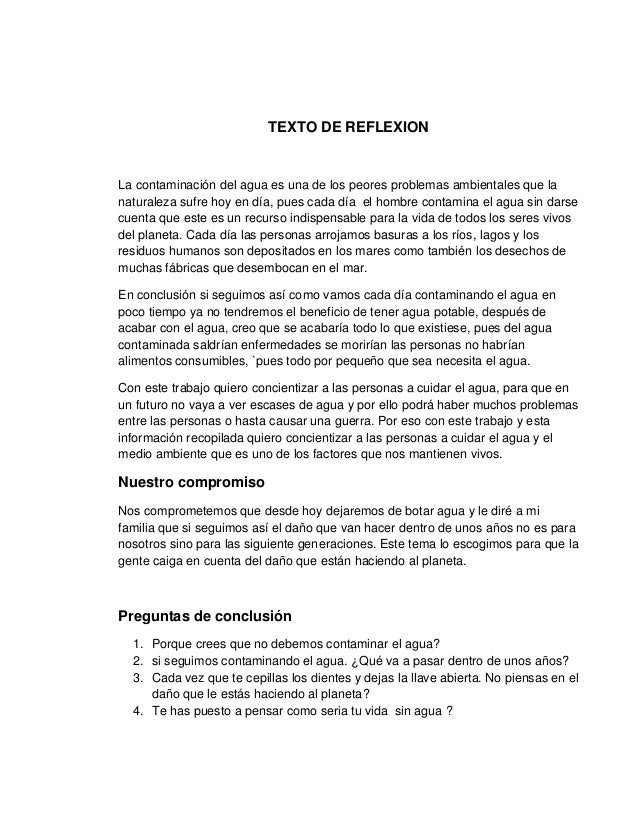 TEXTO DE REFLEXION

La contaminación del agua es una de los peores problemas ambientales que la naturaleza sufre hoy en día, pues cada día el hombre contamina el agua sin darse cuenta que este es un recurso indispensable para la vida de todos los seres vivos del planeta. Cada día las personas arrojamos basuras a los ríos, lagos y los residuos humanos son depositados en los mares como también los desechos de muchas fábricas que desembocan en el mar.

En conclusión si seguimos así como vamos cada día contaminando el agua en poco tiempo ya no tendremos el beneficio de tener agua potable, después de acabar con el agua, creo que se acabaría todo lo que existiese, pues del agua contaminada saldrían enfermedades se morirían las personas no habrían alimentos consumibles, `pues todo por pequeño que sea necesita el agua.

Con este trabajo quiero concientizar a las personas a cuidar el agua, para que en un futuro no vaya a ver escases de agua y por ello podrá haber muchos problemas entre las personas o hasta causar una guerra. Por eso con este trabajo y esta información recopilada quiero concientizar a las personas a cuidar el agua y el medio ambiente que es uno de los factores que nos mantienen vivos.

Nuestro compromiso

Nos comprometemos que desde hoy dejaremos de botar agua y le diré a mi familia que si seguimos así el daño que van hacer dentro de unos años no es para nosotros sino para las siguiente generaciones. Este tema lo escogimos para que la gente caiga en cuenta del daño que están haciendo al planeta.

Preguntas de conclusión

1. Porque crees que no debemos contaminar el agua?
2. si seguimos contaminando el agua. ¿Qué va a pasar dentro de unos años?
3. Cada vez que te cepillas los dientes y dejas la llave abierta. No piensas en el daño que le estás haciendo al planeta?
4. Te has puesto a pensar como seria tu vida sin agua ?